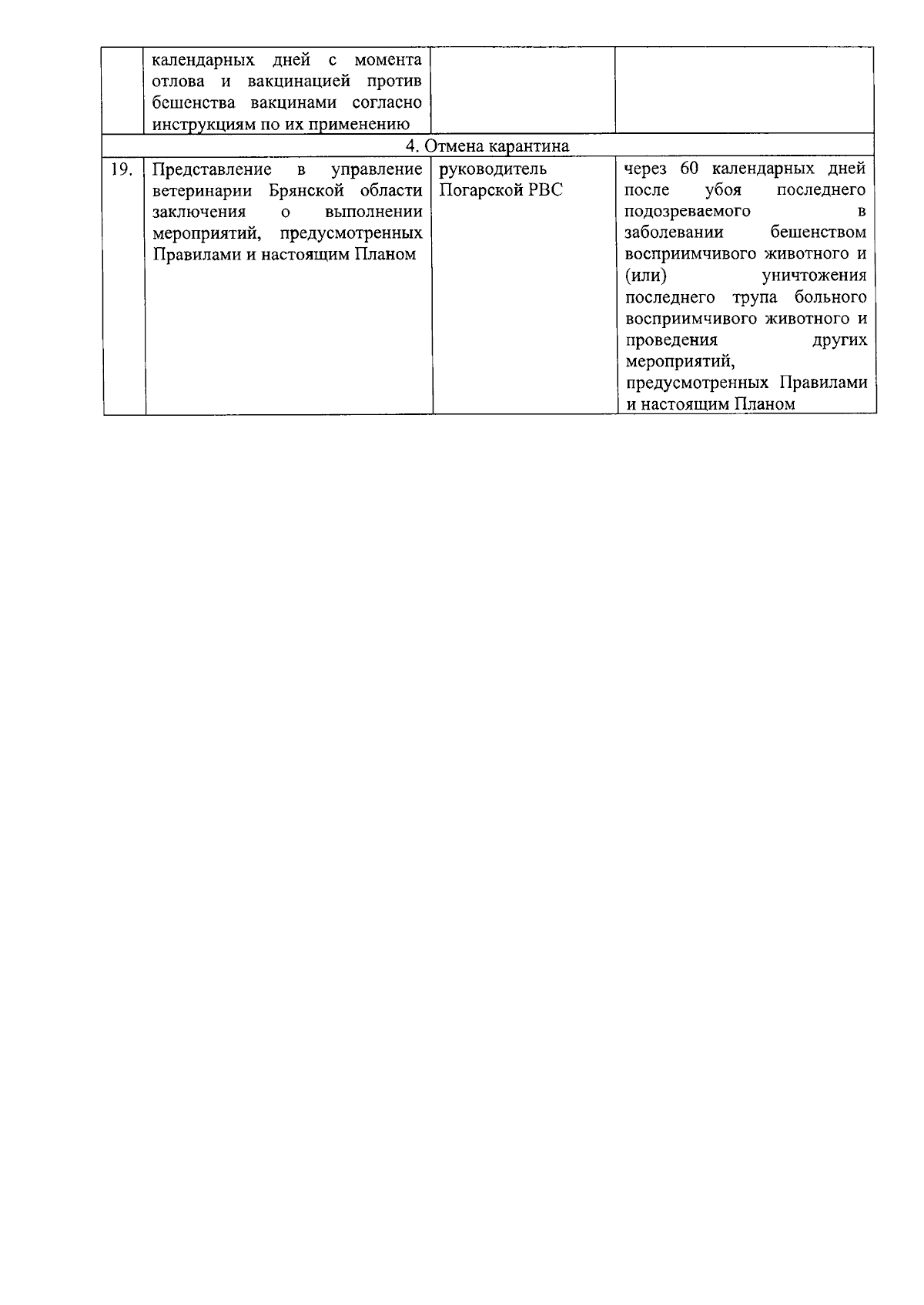 |  |  |  |  |
|---|---|---|---|
|  | календарных дней с момента отлова и вакцинацией против бешенства вакцинами согласно инструкциям по их применению |  |  |
| 4. Отмена карантина | | | |
| 19. | Представление в управление ветеринарии Брянской области заключения о выполнении мероприятий, предусмотренных Правилами и настоящим Планом | руководитель Погарской РВС | через 60 календарных дней после убоя последнего подозреваемого в заболевании бешенством восприимчивого животного и (или) уничтожения последнего трупа больного восприимчивого животного и проведения других мероприятий, предусмотренных Правилами и настоящим Планом |